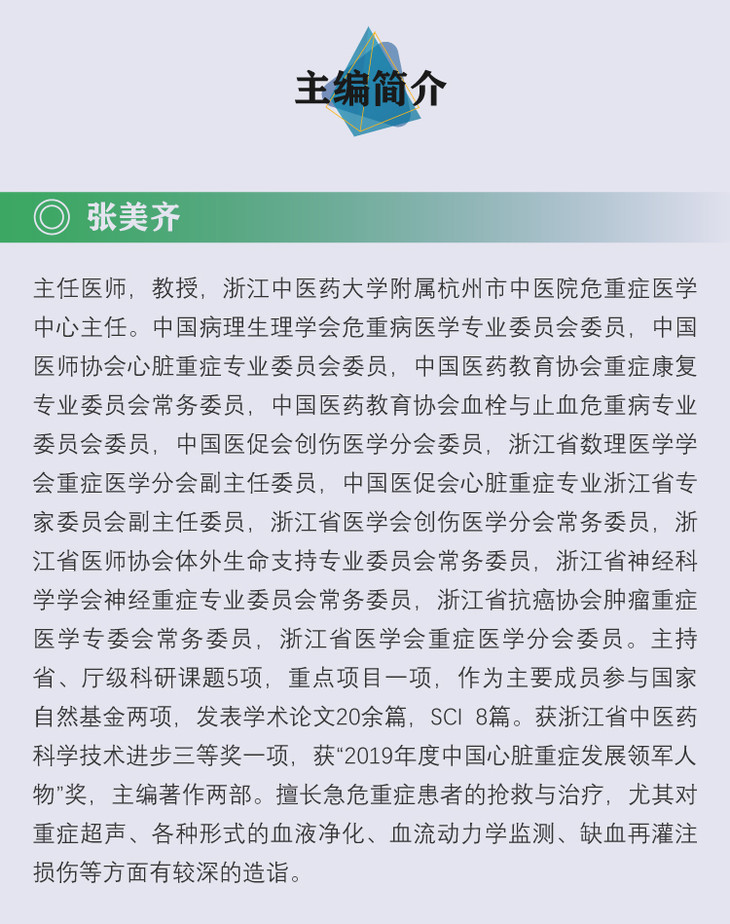 主编简介

◎ 张美齐

主任医师，教授，浙江中医药大学附属杭州市中医院危重症医学中心主任。中国病理生理学会危重病医学专业委员会委员，中国医师协会心脏重症专业委员会委员，中国医药教育协会重症康复专业委员会常务委员，中国医药教育协会血栓与止血危重病专业委员会委员，中国医促会创伤医学分会委员，浙江省数理医学学会重症医学分会副主任委员，中国医促会心脏重症专业浙江省专家委员会副主任委员，浙江省医学会创伤医学分会常务委员，浙江省医师协会体外生命支持专业委员会常务委员，浙江省神经科学学会神经重症专业委员会常务委员，浙江省抗癌协会肿瘤重症医学专委会常务委员，浙江省医学会重症医学分会委员。主持省、厅级科研课题5项，重点项目一项，作为主要成员参与国家自然基金两项，发表学术论文20余篇，SCI 8篇。获浙江省中医药科学技术进步三等奖一项，获“2019年度中国心脏重症发展领军人物”奖，主编著作两部。擅长急危重症患者的抢救与治疗，尤其对重症超声、各种形式的血液净化、血流动力学监测、缺血再灌注损伤等方面有较深的造诣。